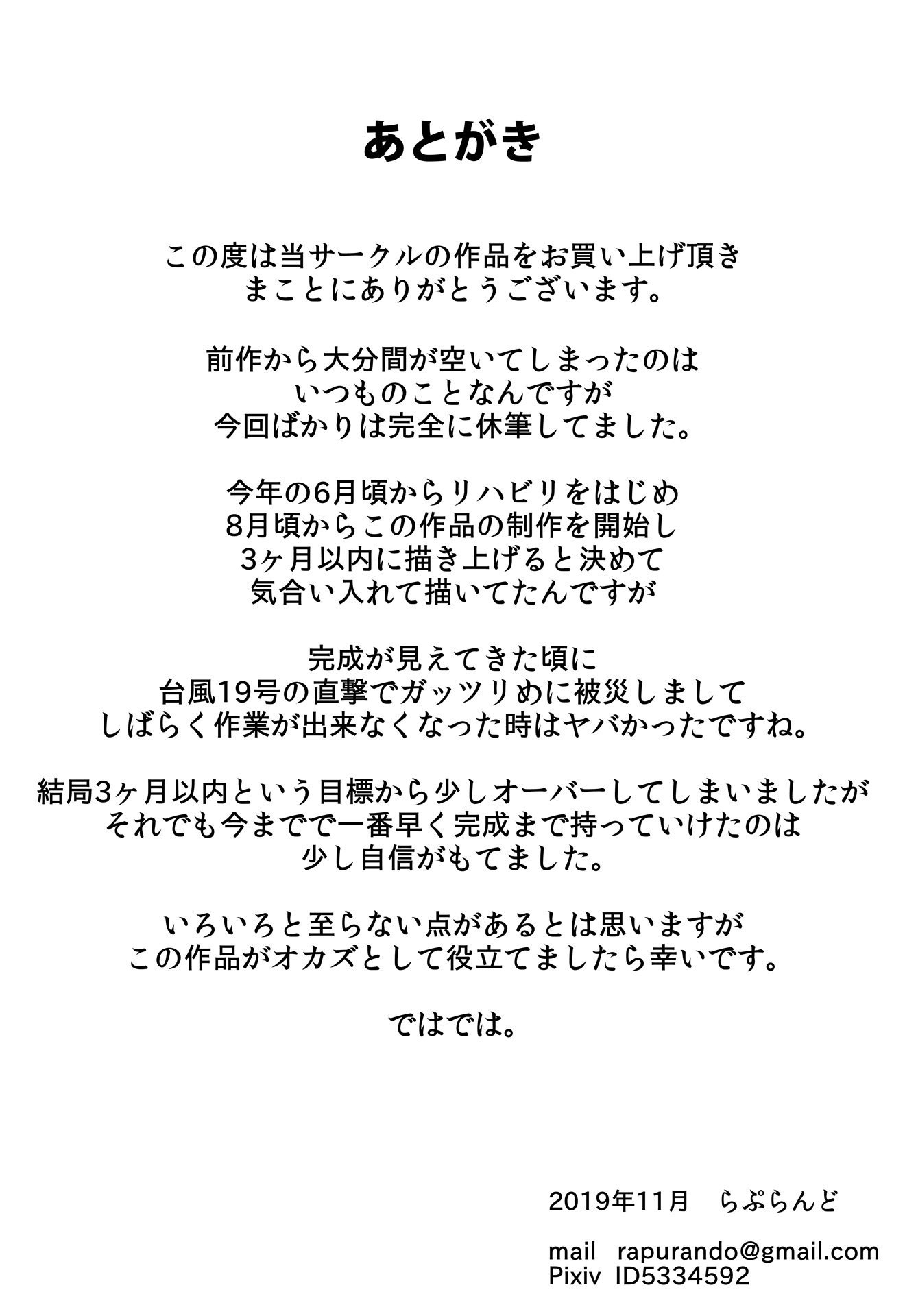 あとがき

この度は当サークルの作品をお買い上げ頂き
まことにありがとうございます。

前作から大分間が空いてしまったのは
いつものことなんですが
今回ばかりは完全に休筆してました。

今年の6月頃からリハビリをはじめ
8月頃からこの作品の制作を開始し
3ヶ月以内に描き上げると決めて
気合い入れて描いてたんですが

完成が見えてきた頃に
台風19号の直撃でガッツリめに被災しまして
しばらく作業が出来なくなった時はヤバかったですね。

結局3ヶ月以内という目標から少しオーバーしてしまいましたが
それでも今までで一番早く完成まで持っていけたのは
少し自信がもてました。

いろいろと至らない点があるとは思いますが
この作品がオカズとして役立てましたら幸いです。

ではでは。

2019年11月　らぷらんど

mail　rapurando@gmail.com
Pixiv　ID5334592